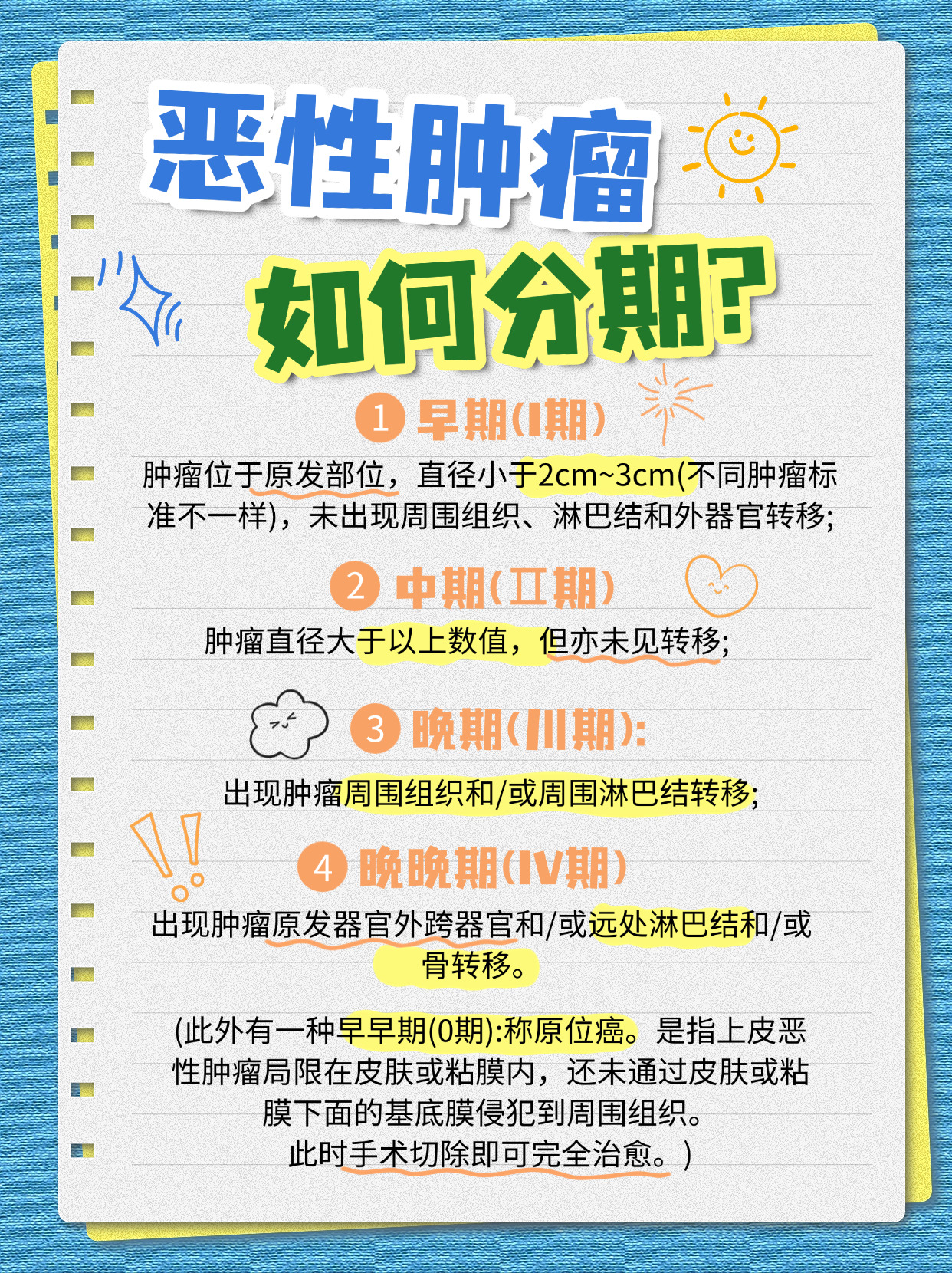 恶性肿瘤

如何分期?

1 早期(I期)

肿瘤位于原发部位，直径小于2cm~3cm(不同肿瘤标准不一样)，未出现周围组织、淋巴结和外器官转移;

2 中期(II期)

肿瘤直径大于以上数值，但亦未见转移;

3 晚期(III期):

出现肿瘤周围组织和/或周围淋巴结转移;

4 晚晚期(IV期)

出现肿瘤原发器官外跨器官和/或远处淋巴结和/或骨转移。

(此外有一种早早期(0期):称原位癌。是指上皮恶性肿瘤局限在皮肤或粘膜内，还未通过皮肤或粘膜下面的基底膜侵犯到周围组织。
此时手术切除即可完全治愈。)